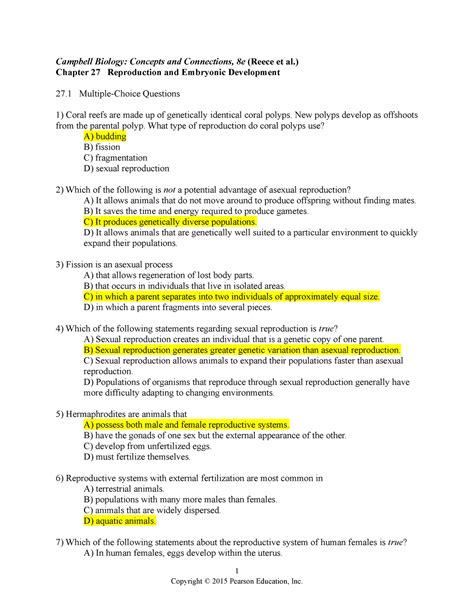 Campbell Biology: Concepts and Connections, 8e (Reece et al.)
Chapter 27 Reproduction and Embryonic Development

27.1 Multiple-Choice Questions

1) Coral reefs are made up of genetically identical coral polyps. New polyps develop as offshoots from the parental polyp. What type of reproduction do coral polyps use?
A) budding
B) fission
C) fragmentation
D) sexual reproduction

2) Which of the following is not a potential advantage of asexual reproduction?
A) It allows animals that do not move around to produce offspring without finding mates.
B) It saves the time and energy required to produce gametes.
C) It produces genetically diverse populations.
D) It allows animals that are genetically well suited to a particular environment to quickly expand their populations.

3) Fission is an asexual process
A) that allows regeneration of lost body parts.
B) that occurs in individuals that live in isolated areas.
C) in which a parent separates into two individuals of approximately equal size.
D) in which a parent fragments into several pieces.

4) Which of the following statements regarding sexual reproduction is true?
A) Sexual reproduction creates an individual that is a genetic copy of one parent.
B) Sexual reproduction generates greater genetic variation than asexual reproduction.
C) Sexual reproduction allows animals to expand their populations faster than asexual reproduction.
D) Populations of organisms that reproduce through sexual reproduction generally have more difficulty adapting to changing environments.

5) Hermaphrodites are animals that
A) possess both male and female reproductive systems.
B) have the gonads of one sex but the external appearance of the other.
C) develop from unfertilized eggs.
D) must fertilize themselves.

6) Reproductive systems with external fertilization are most common in
A) terrestrial animals.
B) populations with many more males than females.
C) animals that are widely dispersed.
D) aquatic animals.

7) Which of the following statements about the reproductive system of human females is true?
A) In human females, eggs develop within the uterus.

1
Copyright © 2015 Pearson Education, Inc.